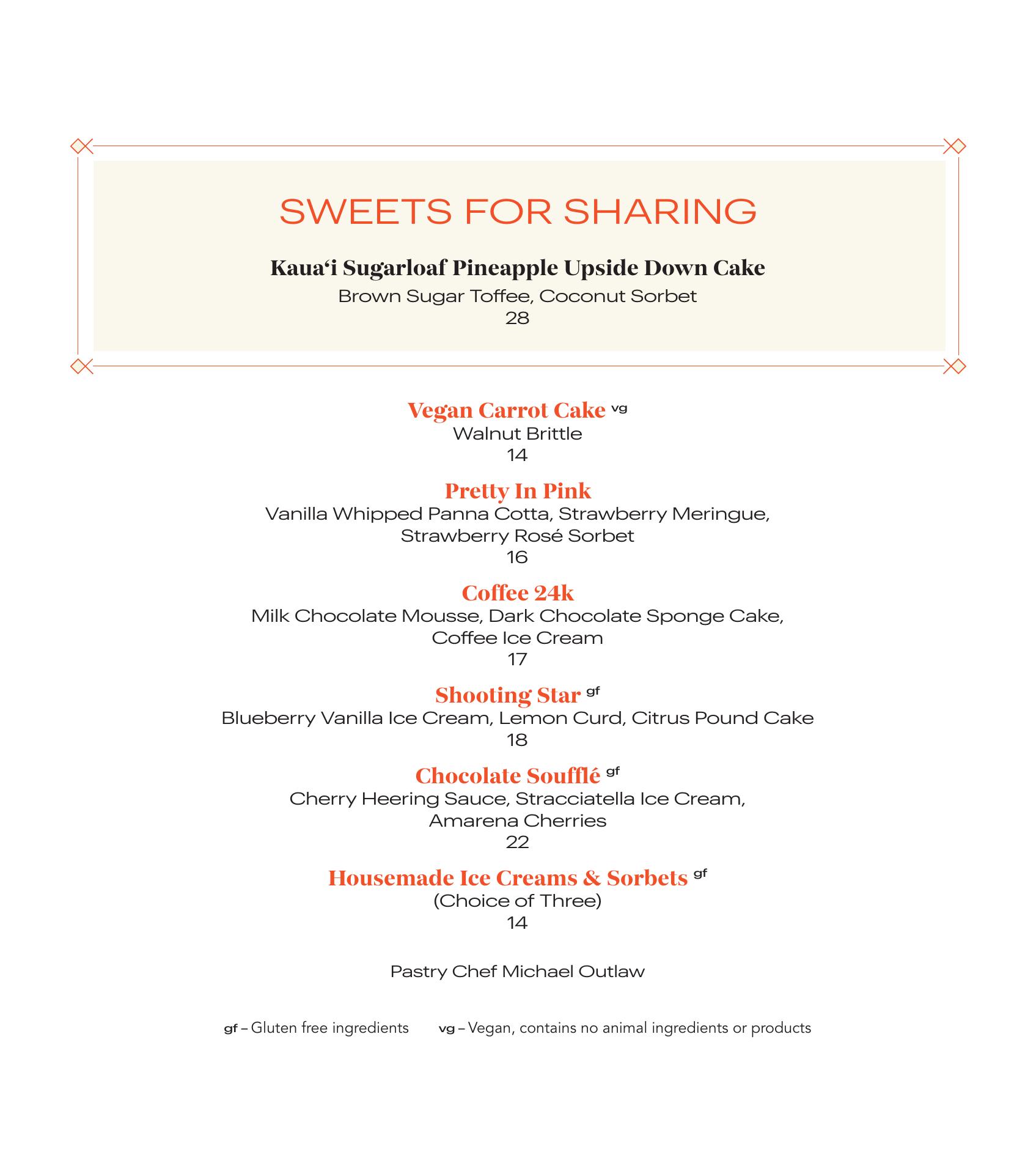 SWEETS FOR SHARING

Kaua‘i Sugarloaf Pineapple Upside Down Cake
Brown Sugar Toffee, Coconut Sorbet
28

Vegan Carrot Cake vg
Walnut Brittle
14

Pretty In Pink
Vanilla Whipped Panna Cotta, Strawberry Meringue, Strawberry Rosé Sorbet
16

Coffee 24k
Milk Chocolate Mousse, Dark Chocolate Sponge Cake, Coffee Ice Cream
17

Shooting Star gf
Blueberry Vanilla Ice Cream, Lemon Curd, Citrus Pound Cake
18

Chocolate Soufflé gf
Cherry Heering Sauce, Stracciatella Ice Cream, Amarena Cherries
22

Housemade Ice Creams & Sorbets gf
(Choice of Three)
14

Pastry Chef Michael Outlaw

gf – Gluten free ingredients vg – Vegan, contains no animal ingredients or products